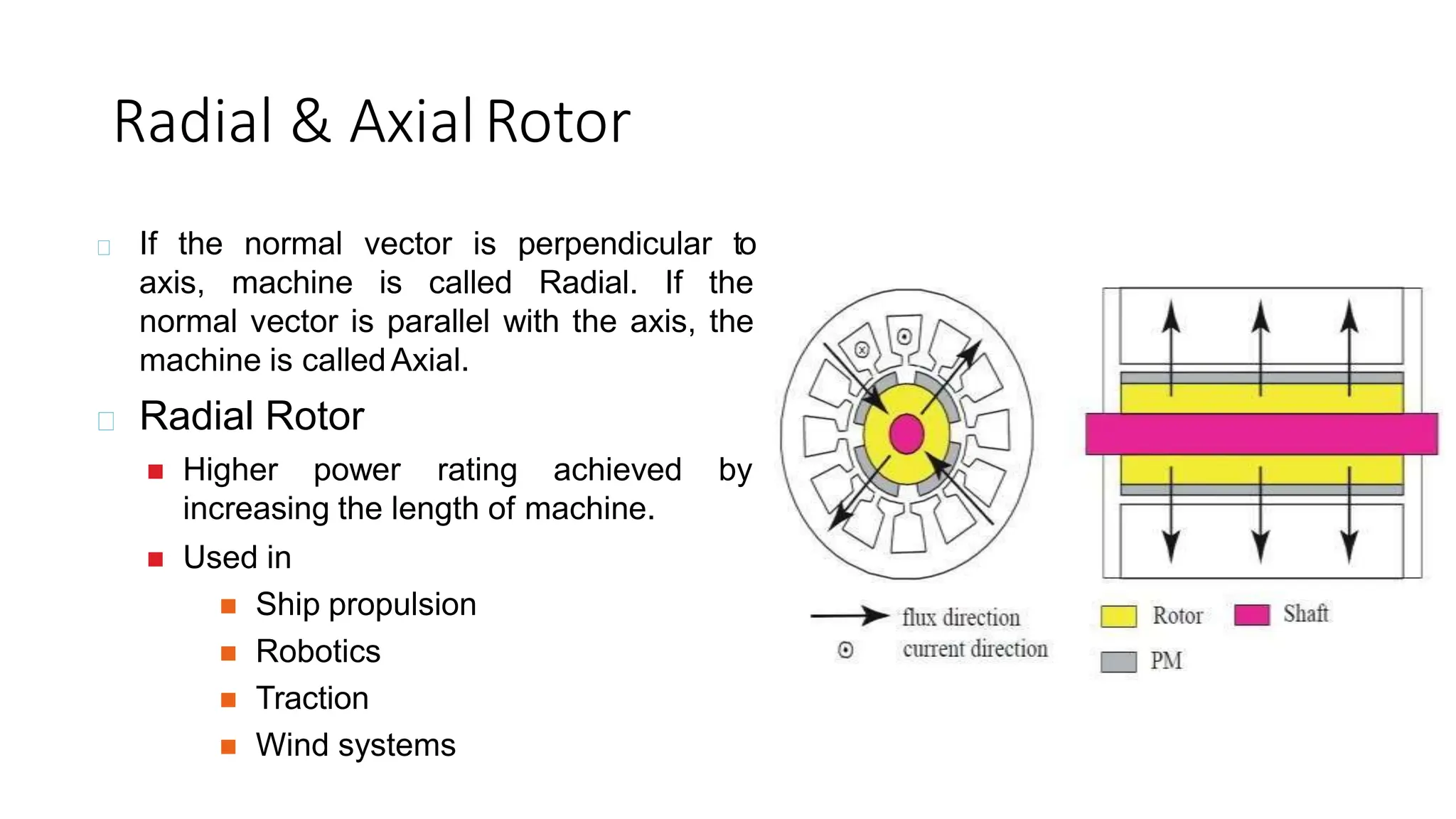 Radial & Axial Rotor

If the normal vector is perpendicular to axis, machine is called Radial. If the normal vector is parallel with the axis, the machine is called Axial.

Radial Rotor

Higher power rating achieved by increasing the length of machine.

Used in

Ship propulsion

Robotics

Traction

Wind systems

flux direction

current direction

Rotor

Shaft

PM